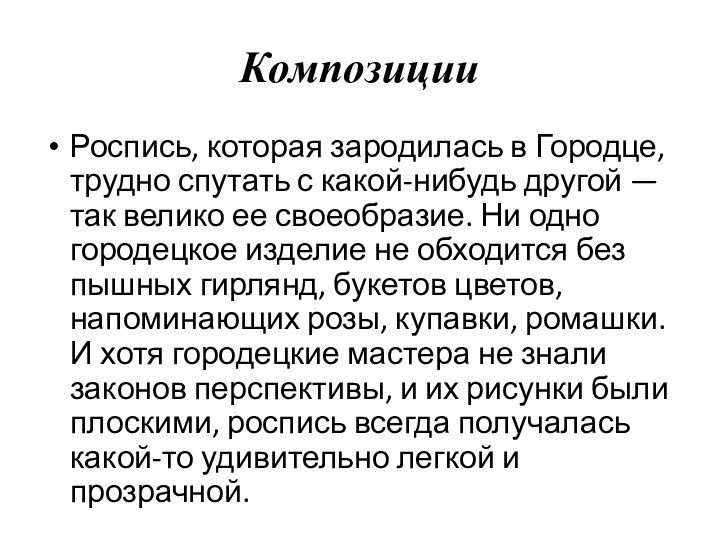 Композиции

• Роспись, которая зародилась в Городце, трудно спутать с какой-нибудь другой — так велико ее своеобразие. Ни одно городецкое изделие не обходится без пышных гирлянд, букетов цветов, напоминающих розы, купавки, ромашки. И хотя городецкие мастера не знали законов перспективы, и их рисунки были плоскими, роспись всегда получалась какой-то удивительно легкой и прозрачной.